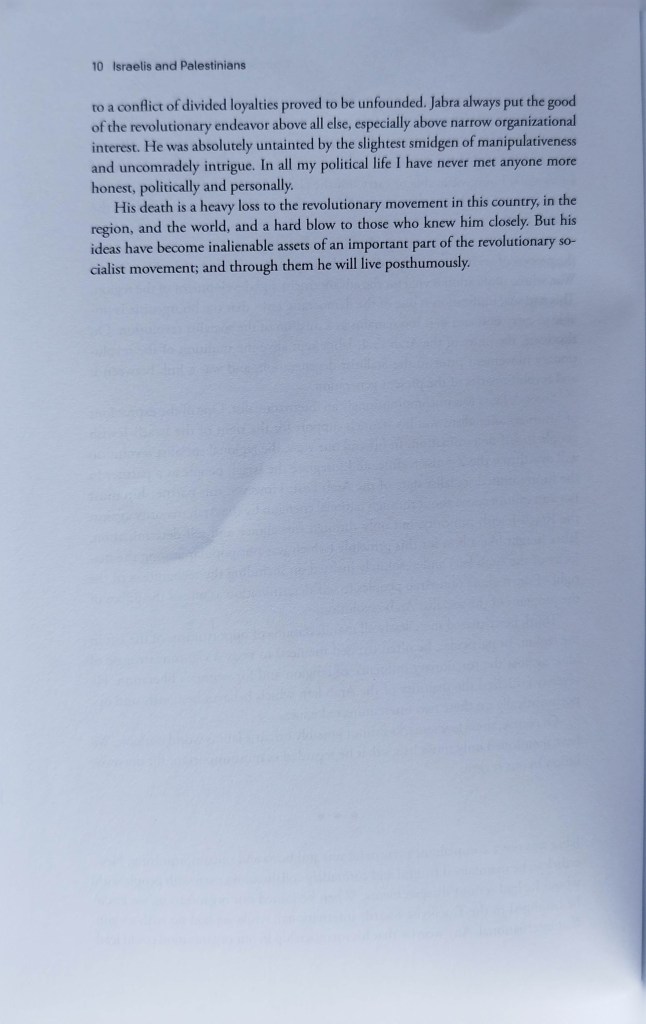 10 Israelis and Palestinians

to a conflict of divided loyalties proved to be unfounded. Jabra always put the good of the revolutionary endeavor above all else, especially above narrow organizational interest. He was absolutely untainted by the slightest smidgen of manipulativeness and uncomradely intrigue. In all my political life I have never met anyone more honest, politically and personally.

His death is a heavy loss to the revolutionary movement in this country, in the region, and the world, and a hard blow to those who knew him closely. But his ideas have become inalienable assets of an important part of the revolutionary socialist movement; and through them he will live posthumously.